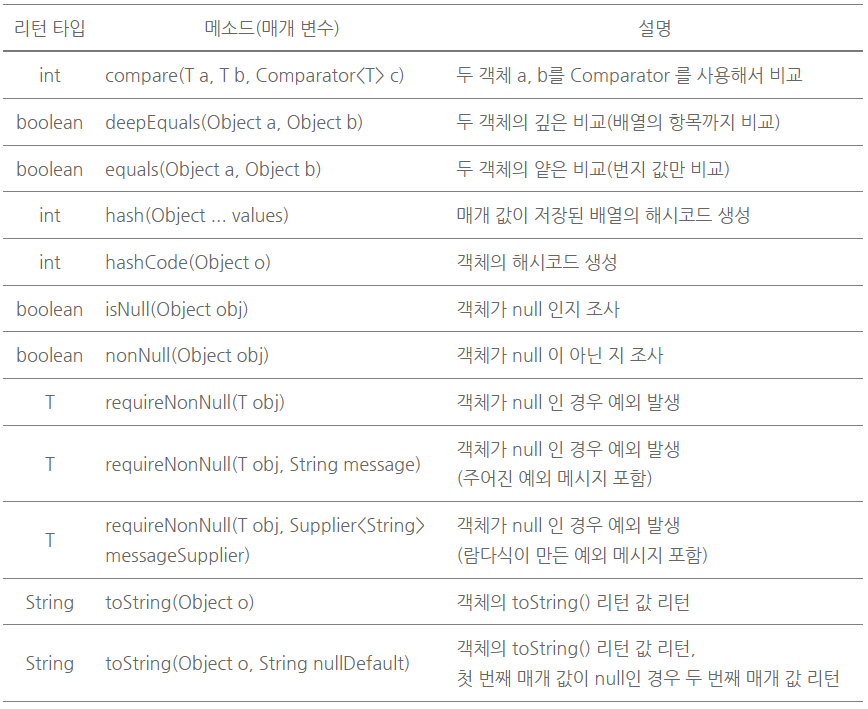 | 리턴 타입 | 메소드(매개 변수) | 설명 |
|---|---|---|
| int | compare(T a, T b, Comparator<T> c) | 두 객체 a, b를 Comparator 를 사용해서 비교 |
| boolean | deepEquals(Object a, Object b) | 두 객체의 깊은 비교(배열의 항목까지 비교) |
| boolean | equals(Object a, Object b) | 두 객체의 얕은 비교(번지 값만 비교) |
| int | hash(Object ... values) | 매개 값이 저장된 배열의 해시코드 생성 |
| int | hashCode(Object o) | 객체의 해시코드 생성 |
| boolean | isNull(Object obj) | 객체가 null 인지 조사 |
| boolean | nonNull(Object obj) | 객체가 null 이 아닌 지 조사 |
| T | requireNonNull(T obj) | 객체가 null 인 경우 예외 발생 |
| T | requireNonNull(T obj, String message) | 객체가 null 인 경우 예외 발생 (주어진 예외 메시지 포함) |
| T | requireNonNull(T obj, Supplier<String> messageSupplier) | 객체가 null 인 경우 예외 발생 (람다식이 만든 예외 메시지 포함) |
| String | toString(Object o) | 객체의 toString() 리턴 값 리턴 |
| String | toString(Object o, String nullDefault) | 객체의 toString() 리턴 값 리턴, 첫 번째 매개 값이 null인 경우 두 번째 매개 값 리턴 |